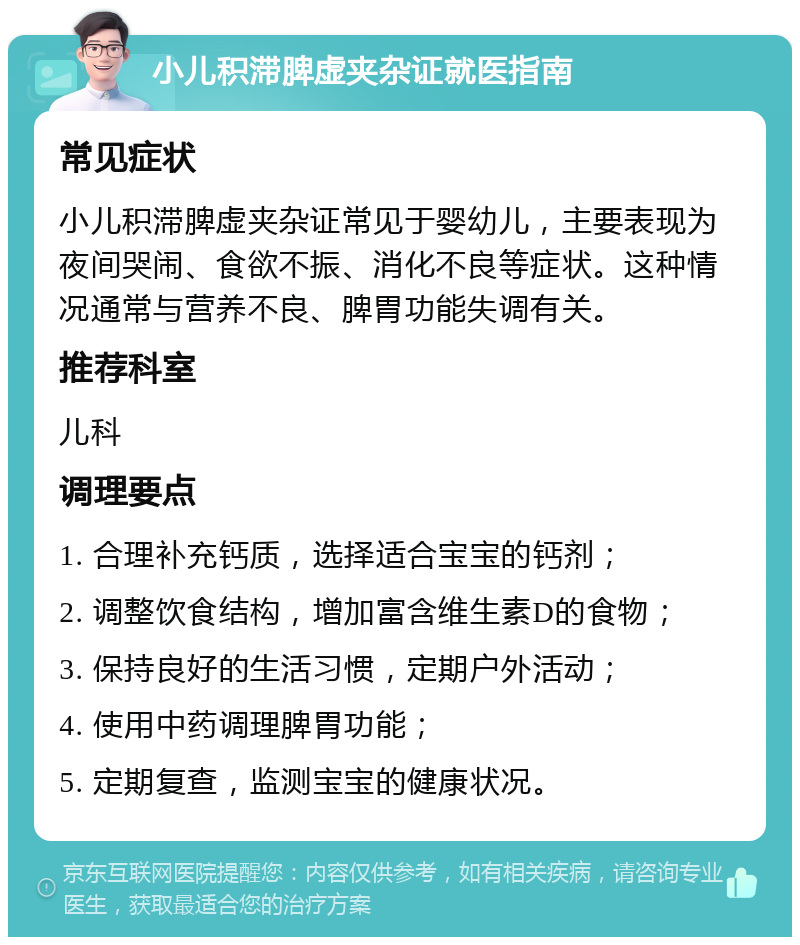 小儿积滞脾虚夹杂证就医指南

常见症状

小儿积滞脾虚夹杂证常见于婴幼儿，主要表现为夜间哭闹、食欲不振、消化不良等症状。这种情况通常与营养不良、脾胃功能失调有关。

推荐科室

儿科

调理要点

1. 合理补充钙质，选择适合宝宝的钙剂；

2. 调整饮食结构，增加富含维生素D的食物；

3. 保持良好的生活习惯，定期户外活动；

4. 使用中药调理脾胃功能；

5. 定期复查，监测宝宝的健康状况。

京东互联网医院提醒您：内容仅供参考，如有相关疾病，请咨询专业医生，获取最适合您的治疗方案